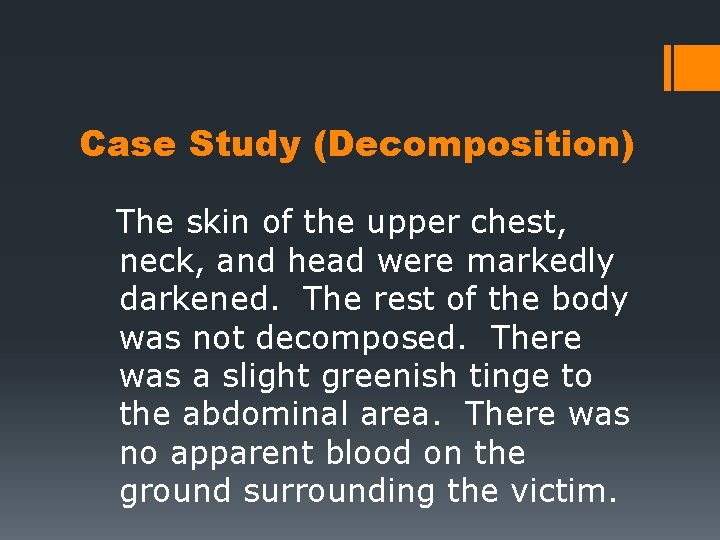 Case Study (Decomposition)

The skin of the upper chest, neck, and head were markedly darkened. The rest of the body was not decomposed. There was a slight greenish tinge to the abdominal area. There was no apparent blood on the ground surrounding the victim.